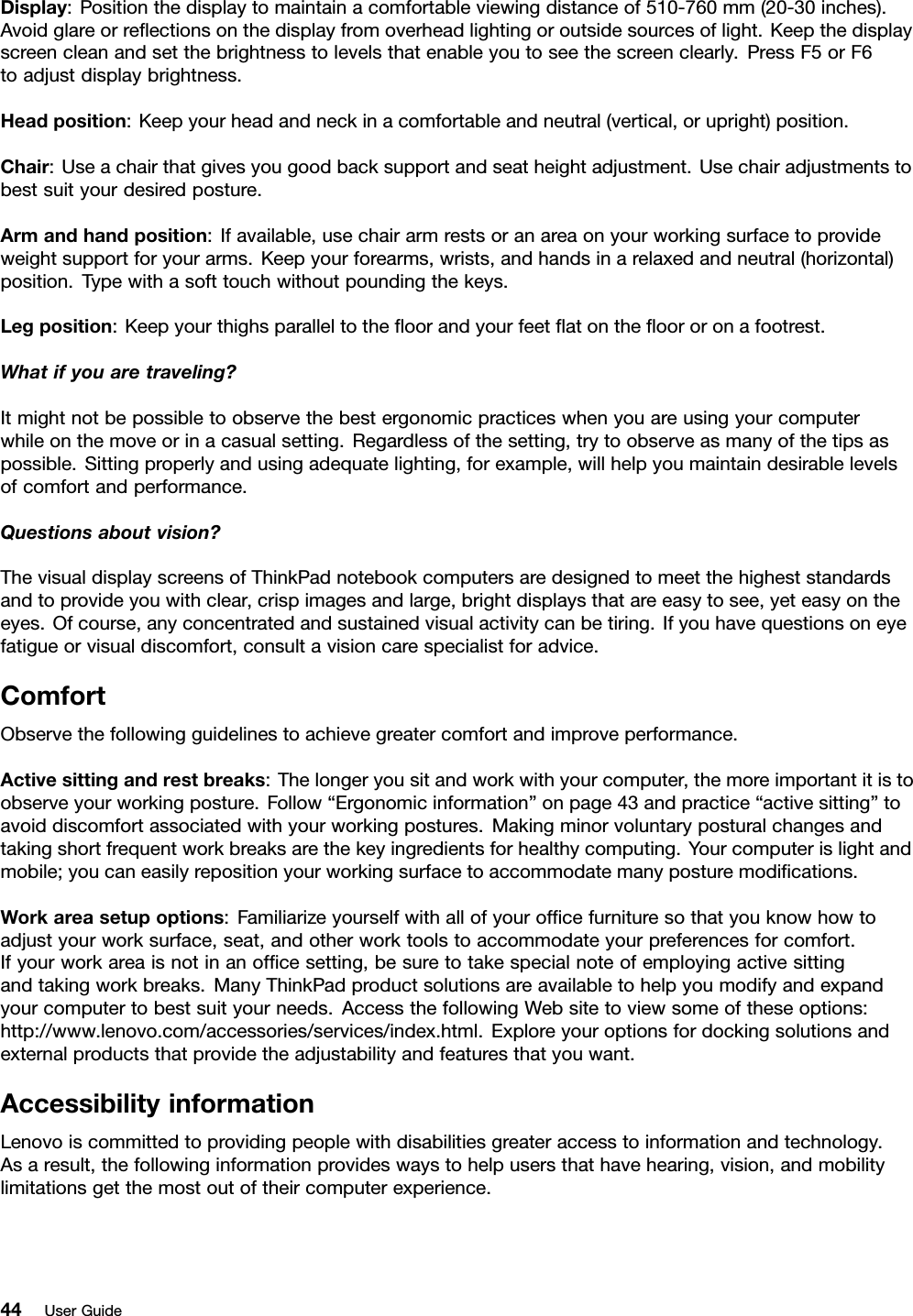 Display: Position the display to maintain a comfortable viewing distance of 510-760 mm (20-30 inches). Avoid glare or reflections on the display from overhead lighting or outside sources of light. Keep the display screen clean and set the brightness to levels that enable you to see the screen clearly. Press F5 or F6 to adjust display brightness.

Head position: Keep your head and neck in a comfortable and neutral (vertical, or upright) position.

Chair: Use a chair that gives you good back support and seat height adjustment. Use chair adjustments to best suit your desired posture.

Arm and hand position: If available, use chair arm rests or an area on your working surface to provide weight support for your arms. Keep your forearms, wrists, and hands in a relaxed and neutral (horizontal) position. Type with a soft touch without pounding the keys.

Leg position: Keep your thighs parallel to the floor and your feet flat on the floor or on a footrest.

What if you are traveling?

It might not be possible to observe the best ergonomic practices when you are using your computer while on the move or in a casual setting. Regardless of the setting, try to observe as many of the tips as possible. Sitting properly and using adequate lighting, for example, will help you maintain desirable levels of comfort and performance.

Questions about vision?

The visual display screens of ThinkPad notebook computers are designed to meet the highest standards and to provide you with clear, crisp images and large, bright displays that are easy to see, yet easy on the eyes. Of course, any concentrated and sustained visual activity can be tiring. If you have questions on eye fatigue or visual discomfort, consult a vision care specialist for advice.

Comfort

Observe the following guidelines to achieve greater comfort and improve performance.

Active sitting and rest breaks: The longer you sit and work with your computer, the more important it is to observe your working posture. Follow “Ergonomic information” on page 43 and practice “active sitting” to avoid discomfort associated with your working postures. Making minor voluntary postural changes and taking short frequent work breaks are the key ingredients for healthy computing. Your computer is light and mobile; you can easily reposition your working surface to accommodate many posture modifications.

Work area setup options: Familiarize yourself with all of your office furniture so that you know how to adjust your work surface, seat, and other work tools to accommodate your preferences for comfort. If your work area is not in an office setting, be sure to take special note of employing active sitting and taking work breaks. Many ThinkPad product solutions are available to help you modify and expand your computer to best suit your needs. Access the following Web site to view some of these options: http://www.lenovo.com/accessories/services/index.html. Explore your options for docking solutions and external products that provide the adjustability and features that you want.

Accessibility information

Lenovo is committed to providing people with disabilities greater access to information and technology. As a result, the following information provides ways to help users that have hearing, vision, and mobility limitations get the most out of their computer experience.

44 User Guide